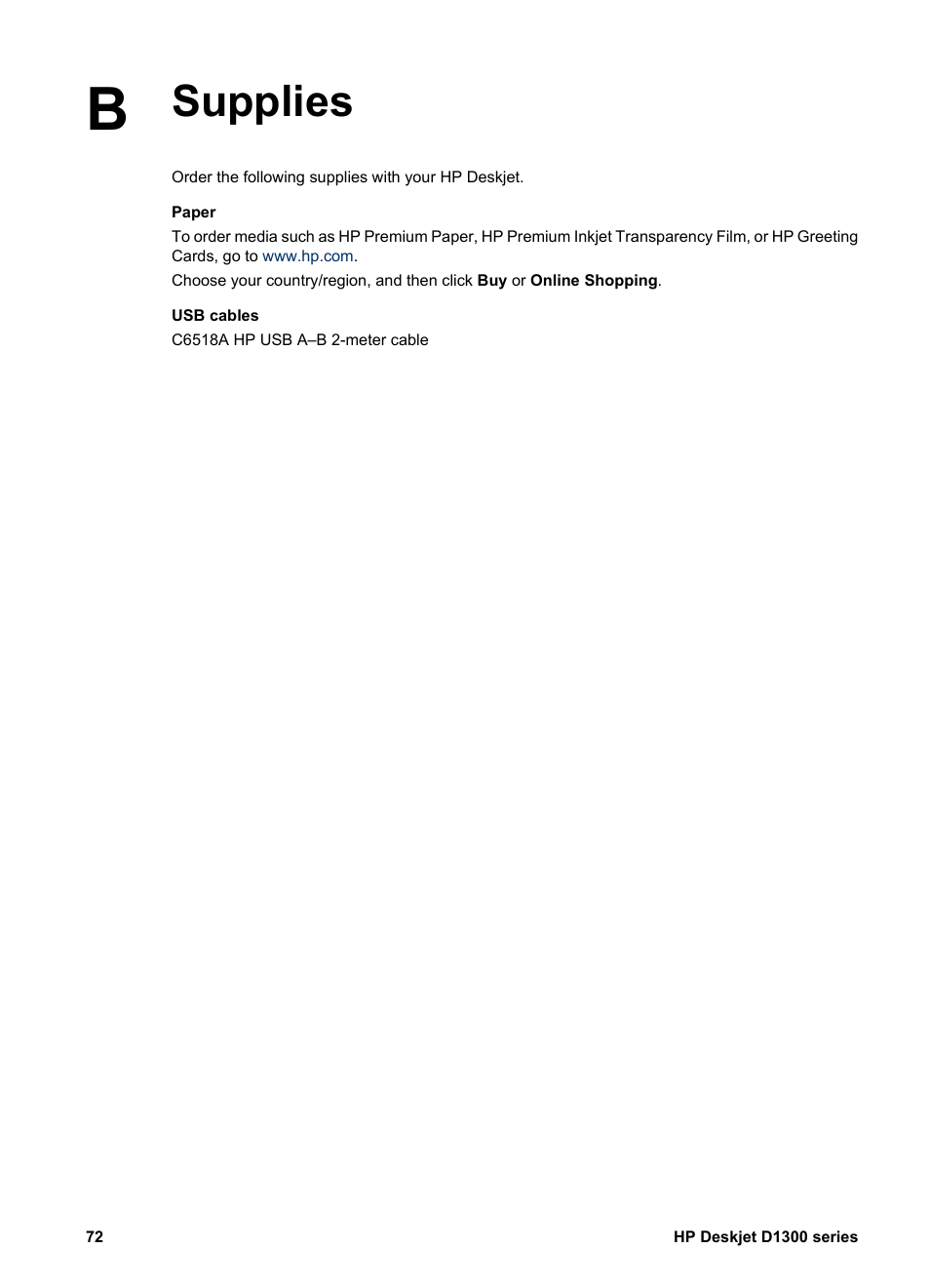 B Supplies

Order the following supplies with your HP Deskjet.

Paper

To order media such as HP Premium Paper, HP Premium Inkjet Transparency Film, or HP Greeting Cards, go to www.hp.com.

Choose your country/region, and then click Buy or Online Shopping.

USB cables

C6518A HP USB A–B 2-meter cable

72

HP Deskjet D1300 series